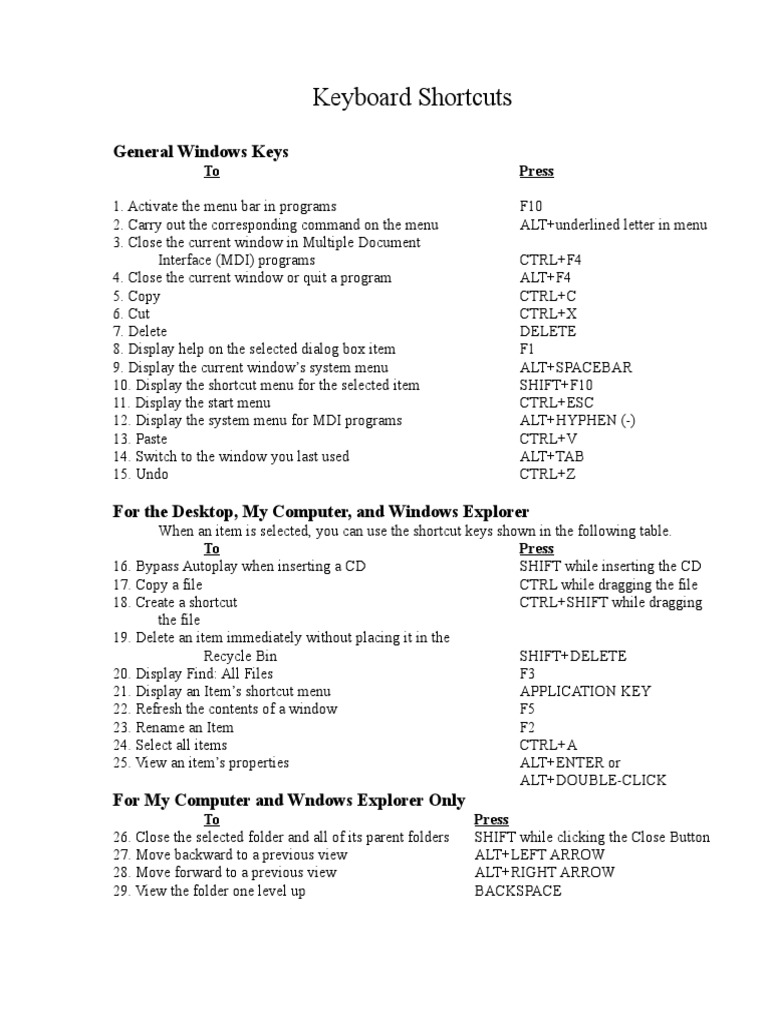 Keyboard Shortcuts

General Windows Keys

| To | Press |
|---|---|
| 1. Activate the menu bar in programs | F10 |
| 2. Carry out the corresponding command on the menu | ALT+underlined letter in menu |
| 3. Close the current window in Multiple Document Interface (MDI) programs | CTRL+F4 |
| 4. Close the current window or quit a program | ALT+F4 |
| 5. Copy | CTRL+C |
| 6. Cut | CTRL+X |
| 7. Delete | DELETE |
| 8. Display help on the selected dialog box item | F1 |
| 9. Display the current window's system menu | ALT+SPACEBAR |
| 10. Display the shortcut menu for the selected item | SHIFT+F10 |
| 11. Display the start menu | CTRL+ESC |
| 12. Display the system menu for MDI programs | ALT+HYPHEN (-) |
| 13. Paste | CTRL+V |
| 14. Switch to the window you last used | ALT+TAB |
| 15. Undo | CTRL+Z |

For the Desktop, My Computer, and Windows Explorer

When an item is selected, you can use the shortcut keys shown in the following table.

| To | Press |
|---|---|
| 16. Bypass Autoplay when inserting a CD | SHIFT while inserting the CD |
| 17. Copy a file | CTRL while dragging the file |
| 18. Create a shortcut | CTRL+SHIFT while dragging the file |
| 19. Delete an item immediately without placing it in the Recycle Bin | SHIFT+DELETE |
| 20. Display Find: All Files | F3 |
| 21. Display an Item's shortcut menu | APPLICATION KEY |
| 22. Refresh the contents of a window | F5 |
| 23. Rename an Item | F2 |
| 24. Select all items | CTRL+A |
| 25. View an item's properties | ALT+ENTER or ALT+DOUBLE-CLICK |

For My Computer and Wndows Explorer Only

| To | Press |
|---|---|
| 26. Close the selected folder and all of its parent folders | SHIFT while clicking the Close Button |
| 27. Move backward to a previous view | ALT+LEFT ARROW |
| 28. Move forward to a previous view | ALT+RIGHT ARROW |
| 29. View the folder one level up | BACKSPACE |